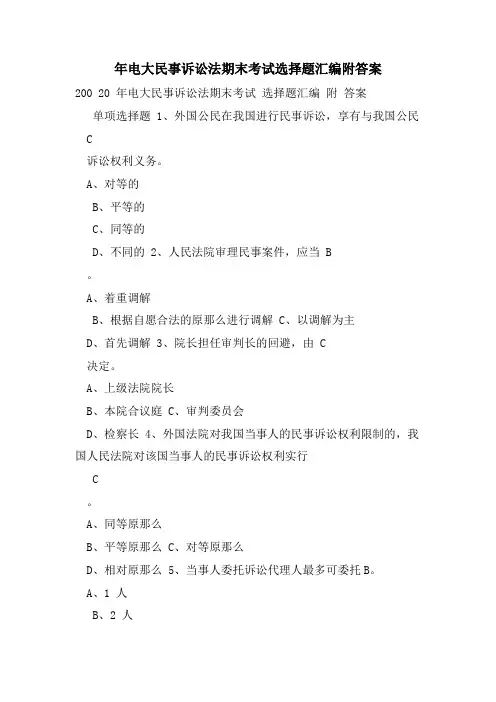 年电大民事诉讼法期末考试选择题汇编附答案

200 20 年电大民事诉讼法期末考试 选择题汇编 附 答案

单项选择题 1、外国公民在我国进行民事诉讼，享有与我国公民

C

诉讼权利义务。

A、对等的

B、平等的

C、同等的

D、不同的 2、人民法院审理民事案件，应当 B

。

A、着重调解

B、根据自愿合法的原那么进行调解 C、以调解为主

D、首先调解 3、院长担任审判长的回避，由 C

决定。

A、上级法院院长

B、本院合议庭 C、审判委员会

D、检察长 4、外国法院对我国当事人的民事诉讼权利限制的，我国人民法院对该国当事人的民事诉讼权利实行

C

。

A、同等原那么

B、平等原那么 C、对等原那么

D、相对原那么 5、当事人委托诉讼代理人最多可委托 B。

A、1 人

B、2 人